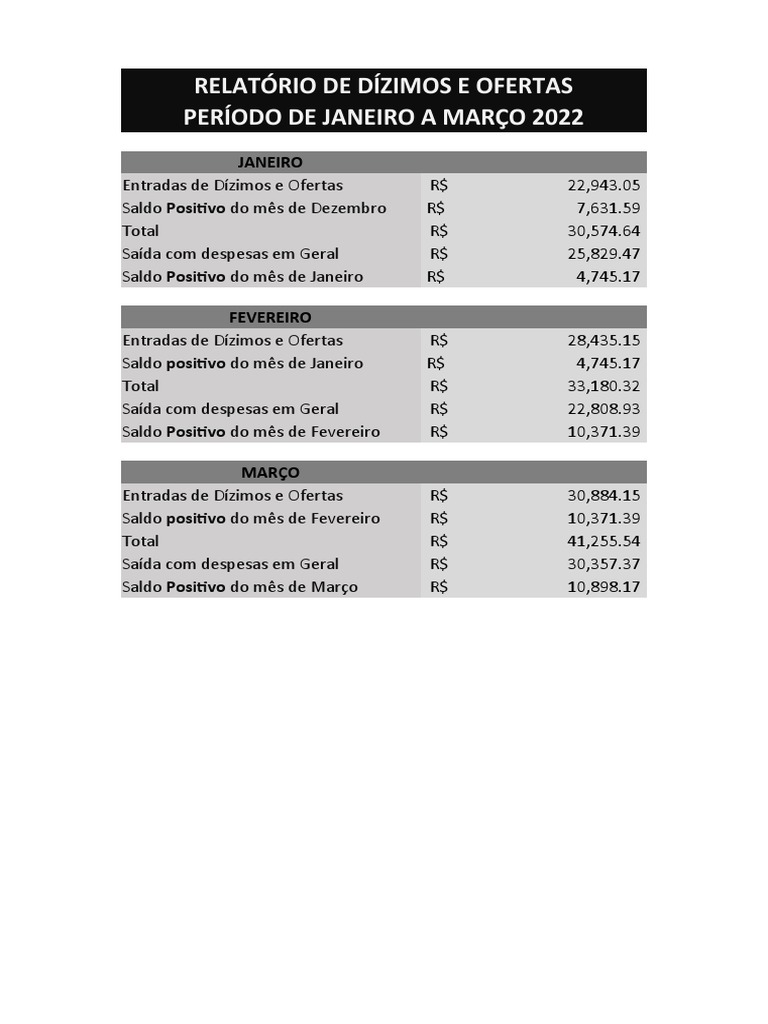 RELATÓRIO DE DÍZIMOS E OFERTAS
PERÍODO DE JANEIRO A MARÇO 2022

| JANEIRO | | |
|---|---|---|
| Entradas de Dízimos e Ofertas | R$ | 22,943.05 |
| Saldo Positivo do mês de Dezembro | R$ | 7,631.59 |
| Total | R$ | 30,574.64 |
| Saída com despesas em Geral | R$ | 25,829.47 |
| Saldo Positivo do mês de Janeiro | R$ | 4,745.17 |

| FEVEREIRO | | |
|---|---|---|
| Entradas de Dízimos e Ofertas | R$ | 28,435.15 |
| Saldo positivo do mês de Janeiro | R$ | 4,745.17 |
| Total | R$ | 33,180.32 |
| Saída com despesas em Geral | R$ | 22,808.93 |
| Saldo Positivo do mês de Fevereiro | R$ | 10,371.39 |

| MARÇO | | |
|---|---|---|
| Entradas de Dízimos e Ofertas | R$ | 30,884.15 |
| Saldo positivo do mês de Fevereiro | R$ | 10,371.39 |
| Total | R$ | 41,255.54 |
| Saída com despesas em Geral | R$ | 30,357.37 |
| Saldo Positivo do mês de Março | R$ | 10,898.17 |